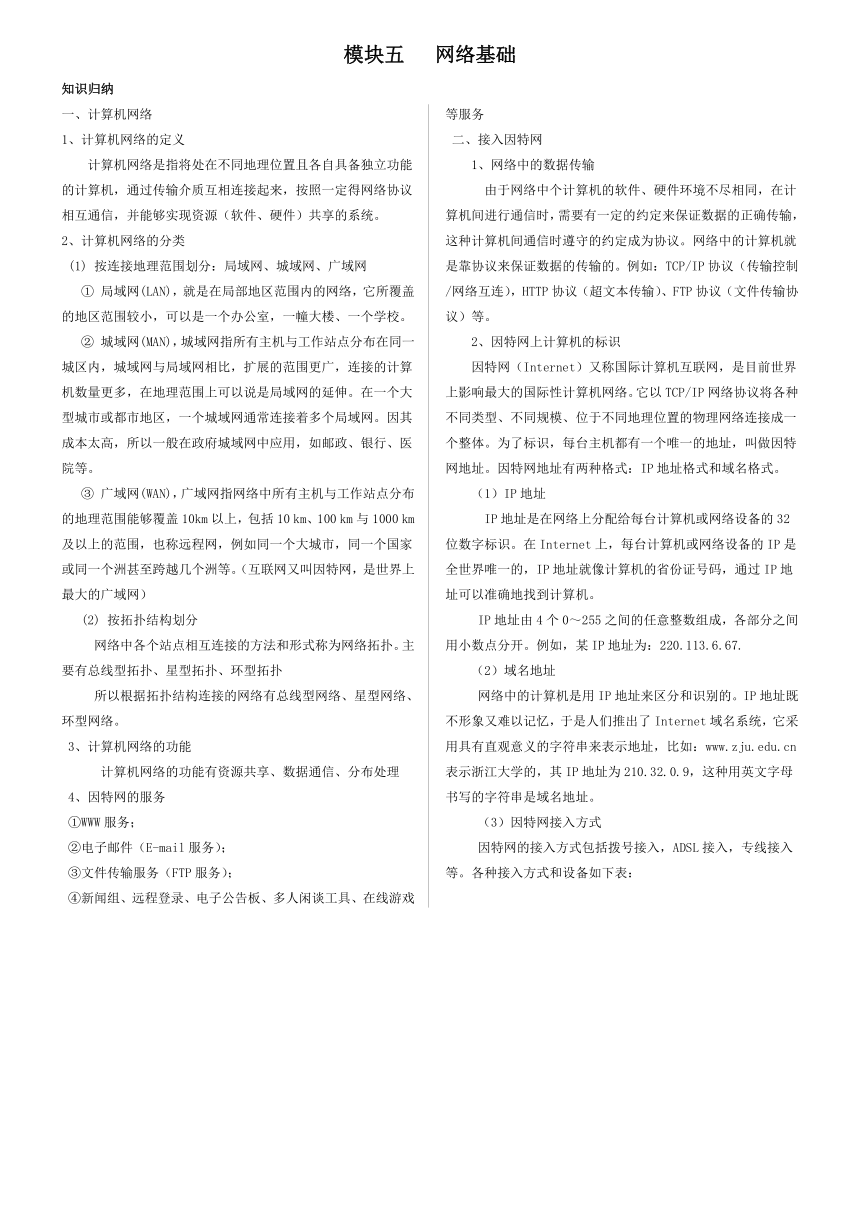 模块五　网络基础

知识归纳

一、计算机网络

1、计算机网络的定义

计算机网络是指将处在不同地理位置且各自具备独立功能的计算机，通过传输介质互相连接起来，按照一定得网络协议相互通信，并能够实现资源（软件、硬件）共享的系统。

2、计算机网络的分类

(1) 按连接地理范围划分：局域网、城域网、广域网

① 局域网(LAN)，就是在局部地区范围内的网络，它所覆盖的地区范围较小，可以是一个办公室，一幢大楼、一个学校。

② 城域网(MAN)，城域网指所有主机与工作站点分布在同一城区内，城域网与局域网相比，扩展的范围更广，连接的计算机数量更多，在地理范围上可以说是局域网的延伸。在一个大型城市或都市地区，一个城域网通常连接着多个局域网。因其成本太高，所以一般在政府城域网中应用，如邮政、银行、医院等。

③ 广域网(WAN)，广域网指网络中所有主机与工作站点分布的地理范围能够覆盖 10km 以上，包括 10 km、100 km 与 1000 km 及以上的范围，也称远程网，例如同一个大城市，同一个国家或同一个洲甚至跨越几个洲等。（互联网又叫因特网，是世界上最大的广域网）

(2) 按拓扑结构划分

网络中各个站点相互连接的方法和形式称为网络拓扑。主要有总线型拓扑、星型拓扑、环型拓扑

所以根据拓扑结构连接的网络有总线型网络、星型网络、环型网络。

3、计算机网络的功能

计算机网络的功能有资源共享、数据通信、分布处理

4、因特网的服务

①WWW 服务；

②电子邮件（E-mail 服务）；

③文件传输服务（FTP 服务）；

④新闻组、远程登录、电子公告板、多人闲谈工具、在线游戏等服务

二、接入因特网

1、网络中的数据传输

由于网络中个计算机的软件、硬件环境不尽相同，在计算机间进行通信时，需要有一定的约定来保证数据的正确传输，这种计算机间通信时遵守的约定成为协议。网络中的计算机就是靠协议来保证数据的传输的。例如：TCP/IP 协议（传输控制/网络互连），HTTP 协议（超文本传输）、FTP 协议（文件传输协议）等。

2、因特网上计算机的标识

因特网（Internet）又称国际计算机互联网，是目前世界上影响最大的国际性计算机网络。它以 TCP/IP 网络协议将各种不同类型、不同规模、位于不同地理位置的物理网络连接成一个整体。为了标识，每台主机都有一个唯一的地址，叫做因特网地址。因特网地址有两种格式：IP 地址格式和域名格式。

（1）IP 地址

IP 地址是在网络上分配给每台计算机或网络设备的 32 位数字标识。在 Internet 上，每台计算机或网络设备的 IP 是全世界唯一的，IP 地址就像计算机的省份证号码，通过 IP 地址可以准确地找到计算机。

IP 地址由 4 个 0～255 之间的任意整数组成，各部分之间用小数点分开。例如，某 IP 地址为：220.113.6.67.

（2）域名地址

网络中的计算机是用 IP 地址来区分和识别的。IP 地址既不形象又难以记忆，于是人们推出了 Internet 域名系统，它采用具有直观意义的字符串来表示地址，比如：www.zju.edu.cn 表示浙江大学的，其 IP 地址为 210.32.0.9，这种用英文字母书写的字符串是域名地址。

（3）因特网接入方式

因特网的接入方式包括拨号接入，ADSL 接入，专线接入等。各种接入方式和设备如下表：